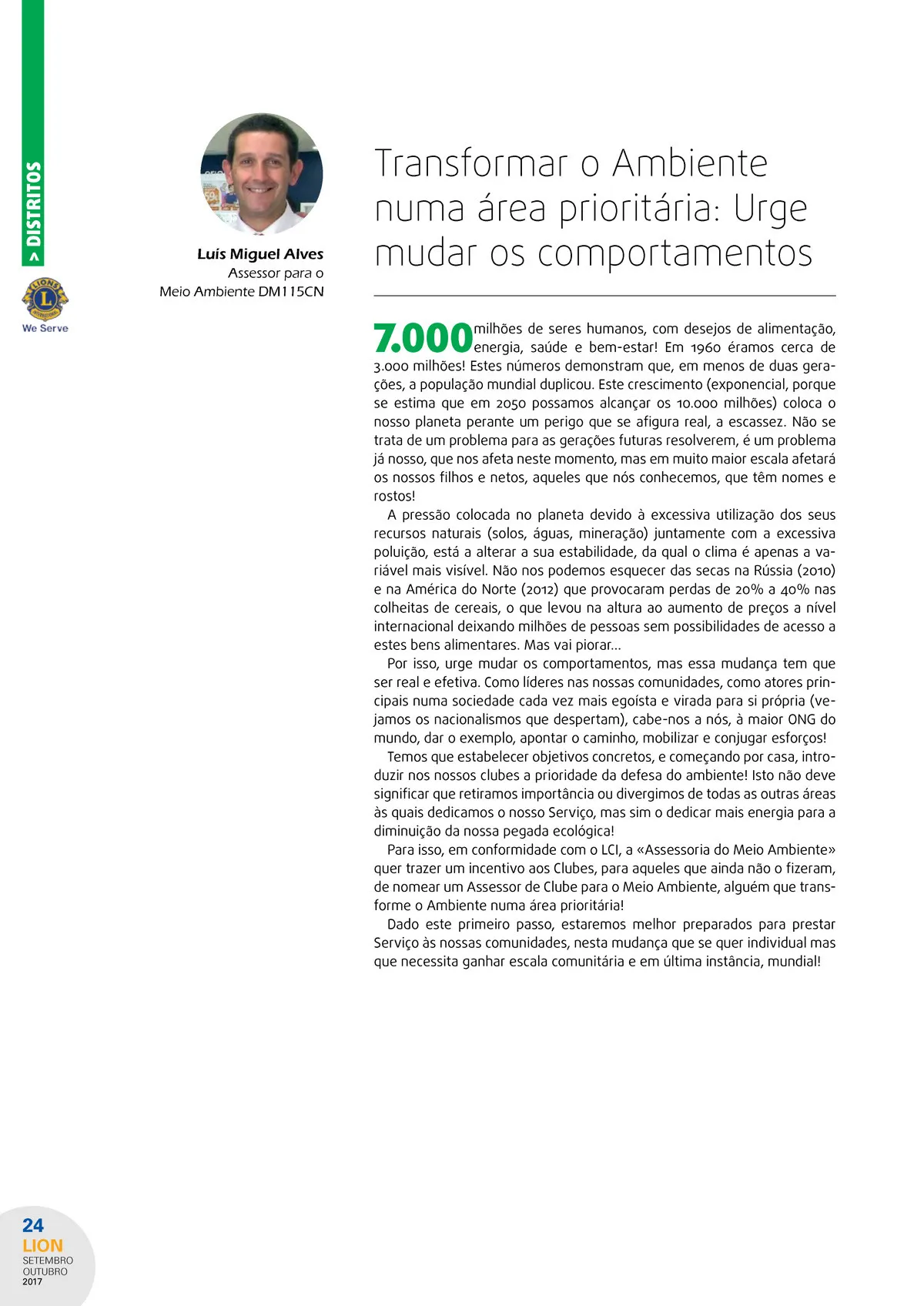 > DISTRITOS

LIONS INTERNATIONAL
We Serve

Luís Miguel Alves
Assessor para o
Meio Ambiente DM115CN

Transformar o Ambiente numa área prioritária: Urge mudar os comportamentos

7.000 milhões de seres humanos, com desejos de alimentação, energia, saúde e bem-estar! Em 1960 éramos cerca de 3.000 milhões! Estes números demonstram que, em menos de duas gerações, a população mundial duplicou. Este crescimento (exponencial, porque se estima que em 2050 possamos alcançar os 10.000 milhões) coloca o nosso planeta perante um perigo que se afigura real, a escassez. Não se trata de um problema para as gerações futuras resolverem, é um problema já nosso, que nos afeta neste momento, mas em muito maior escala afetará os nossos filhos e netos, aqueles que nós conhecemos, que têm nomes e rostos!

A pressão colocada no planeta devido à excessiva utilização dos seus recursos naturais (solos, águas, mineração) juntamente com a excessiva poluição, está a alterar a sua estabilidade, da qual o clima é apenas a variável mais visível. Não nos podemos esquecer das secas na Rússia (2010) e na América do Norte (2012) que provocaram perdas de 20% a 40% nas colheitas de cereais, o que levou na altura ao aumento de preços a nível internacional deixando milhões de pessoas sem possibilidades de acesso a estes bens alimentares. Mas vai piorar...

Por isso, urge mudar os comportamentos, mas essa mudança tem que ser real e efetiva. Como líderes nas nossas comunidades, como atores principais numa sociedade cada vez mais egoísta e virada para si própria (vejamos os nacionalismos que despertam), cabe-nos a nós, à maior ONG do mundo, dar o exemplo, apontar o caminho, mobilizar e conjugar esforços!

Temos que estabelecer objetivos concretos, e começando por casa, introduzir nos nossos clubes a prioridade da defesa do ambiente! Isto não deve significar que retiramos importância ou divergimos de todas as outras áreas às quais dedicamos o nosso Serviço, mas sim o dedicar mais energia para a diminuição da nossa pegada ecológica!

Para isso, em conformidade com o LCI, a «Assessoria do Meio Ambiente» quer trazer um incentivo aos Clubes, para aqueles que ainda não o fizeram, de nomear um Assessor de Clube para o Meio Ambiente, alguém que transforme o Ambiente numa área prioritária!

Dado este primeiro passo, estaremos melhor preparados para prestar Serviço às nossas comunidades, nesta mudança que se quer individual mas que necessita ganhar escala comunitária e em última instância, mundial!

24
LION
SETEMBRO
OUTUBRO
2017